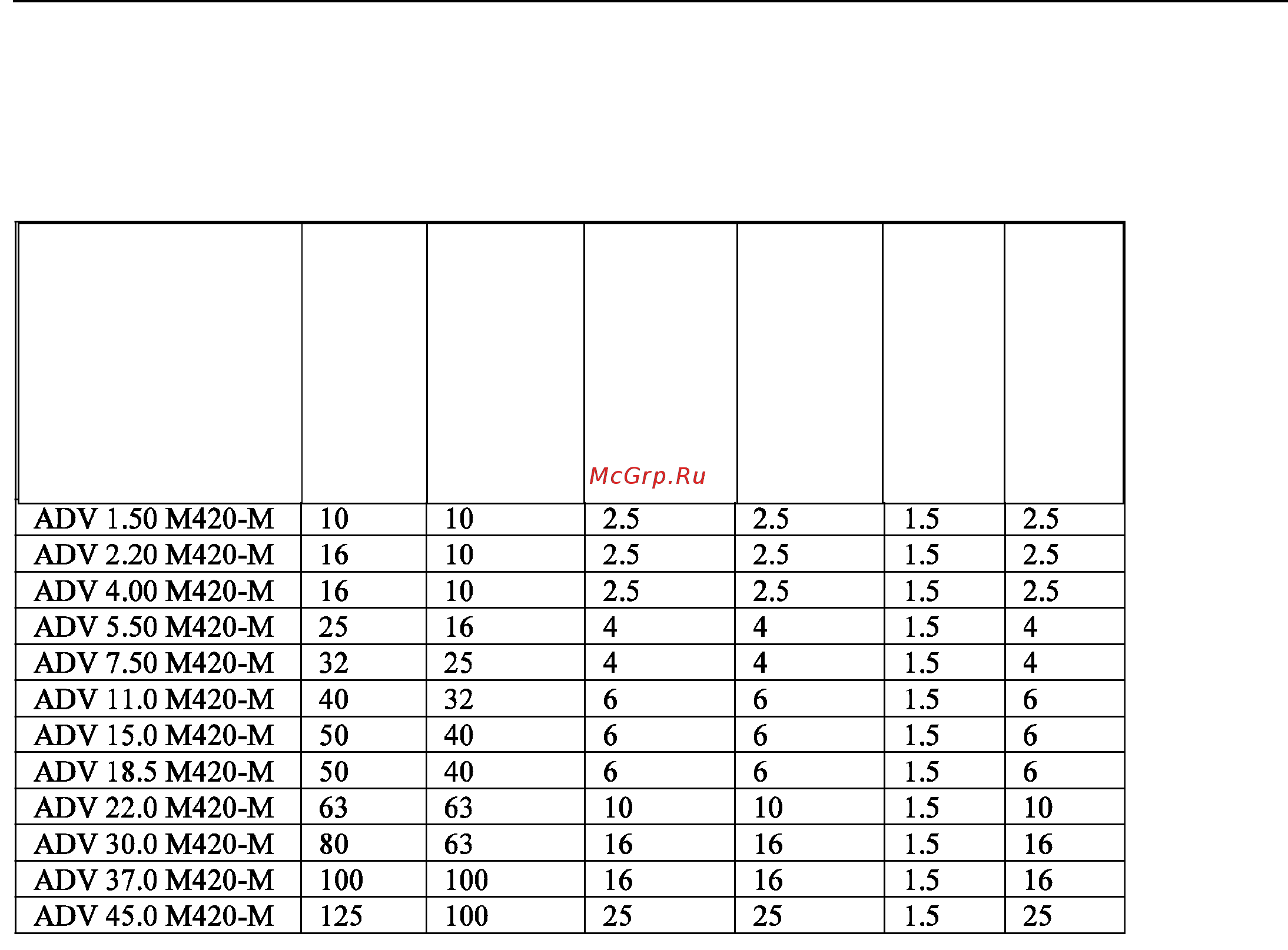 McGrp.Ru

| | | | | | | |
|---|---|---|---|---|---|---|
| ADV 1.50 M420-M | 10 | 10 | 2.5 | 2.5 | 1.5 | 2.5 |
| ADV 2.20 M420-M | 16 | 10 | 2.5 | 2.5 | 1.5 | 2.5 |
| ADV 4.00 M420-M | 16 | 10 | 2.5 | 2.5 | 1.5 | 2.5 |
| ADV 5.50 M420-M | 25 | 16 | 4 | 4 | 1.5 | 4 |
| ADV 7.50 M420-M | 32 | 25 | 4 | 4 | 1.5 | 4 |
| ADV 11.0 M420-M | 40 | 32 | 6 | 6 | 1.5 | 6 |
| ADV 15.0 M420-M | 50 | 40 | 6 | 6 | 1.5 | 6 |
| ADV 18.5 M420-M | 50 | 40 | 6 | 6 | 1.5 | 6 |
| ADV 22.0 M420-M | 63 | 63 | 10 | 10 | 1.5 | 10 |
| ADV 30.0 M420-M | 80 | 63 | 16 | 16 | 1.5 | 16 |
| ADV 37.0 M420-M | 100 | 100 | 16 | 16 | 1.5 | 16 |
| ADV 45.0 M420-M | 125 | 100 | 25 | 25 | 1.5 | 25 |